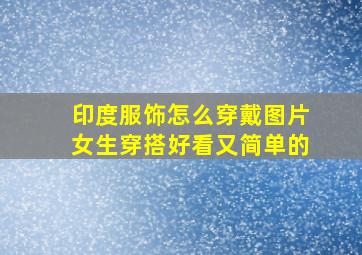 印度服饰怎么穿戴图片
女生穿搭好看又简单的